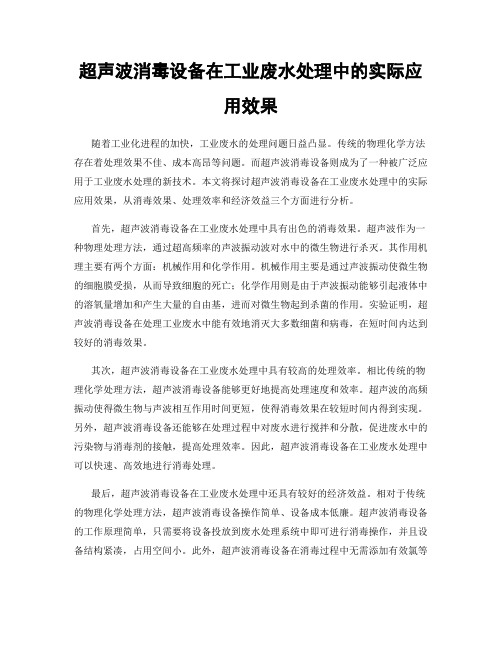 超声波消毒设备在工业废水处理中的实际应用效果

随着工业化进程的加快，工业废水的处理问题日益凸显。传统的物理化学方法存在着处理效果不佳、成本高昂等问题。而超声波消毒设备则成为了一种被广泛应用于工业废水处理的新技术。本文将探讨超声波消毒设备在工业废水处理中的实际应用效果，从消毒效果、处理效率和经济效益三个方面进行分析。

首先，超声波消毒设备在工业废水处理中具有出色的消毒效果。超声波作为一种物理处理方法，通过超高频率的声波振动波对水中的微生物进行杀灭。其作用机理主要有两个方面：机械作用和化学作用。机械作用主要是通过声波振动使微生物的细胞膜受损，从而导致细胞的死亡；化学作用则是由于声波振动能够引起液体中的溶氧量增加和产生大量的自由基，进而对微生物起到杀菌的作用。实验证明，超声波消毒设备在处理工业废水中能有效地消灭大多数细菌和病毒，在短时间内达到较好的消毒效果。

其次，超声波消毒设备在工业废水处理中具有较高的处理效率。相比传统的物理化学处理方法，超声波消毒设备能够更好地提高处理速度和效率。超声波的高频振动使得微生物与声波相互作用时间更短，使得消毒效果在较短时间内得到实现。另外，超声波消毒设备还能够在处理过程中对废水进行搅拌和分散，促进废水中的污染物与消毒剂的接触，提高处理效率。因此，超声波消毒设备在工业废水处理中可以快速、高效地进行消毒处理。

最后，超声波消毒设备在工业废水处理中还具有较好的经济效益。相对于传统的物理化学处理方法，超声波消毒设备操作简单、设备成本低廉。超声波消毒设备的工作原理简单，只需要将设备投放到废水处理系统中即可进行消毒操作，并且设备结构紧凑，占用空间小。此外，超声波消毒设备在消毒过程中无需添加有效氯等